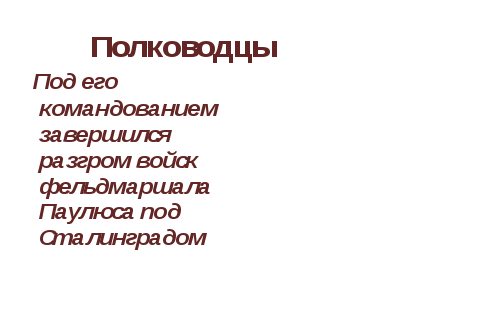 Полководцы

Под его командованием завершился разгром войск фельдмаршала Паулюса под Сталинградом